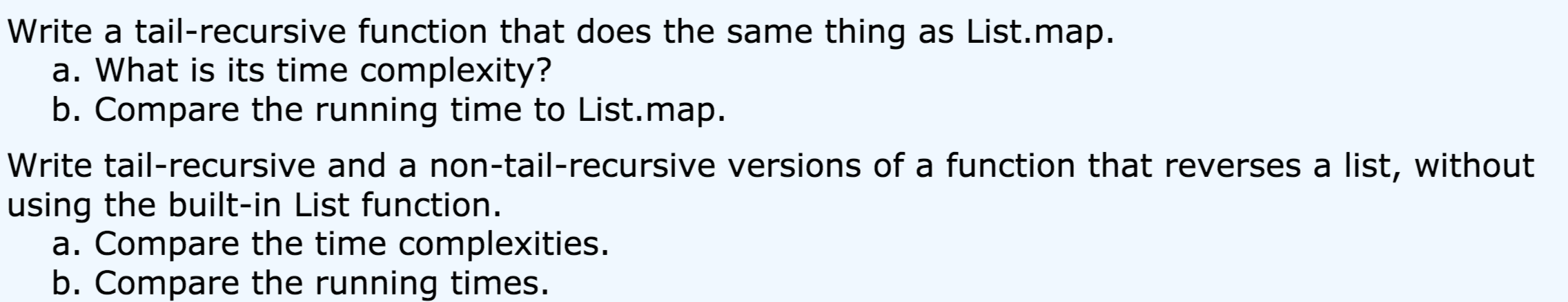 Write a tail-recursive function that does the same thing as List.map.
a. What is its time complexity?
b. Compare the running time to List.map.

Write tail-recursive and a non-tail-recursive versions of a function that reverses a list, without using the built-in List function.
a. Compare the time complexities.
b. Compare the running times.